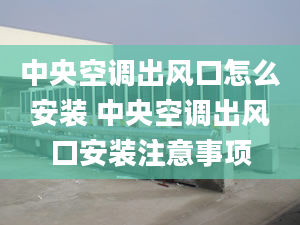 中央空调出风口怎么安装 中央空调出风口安装注意事项